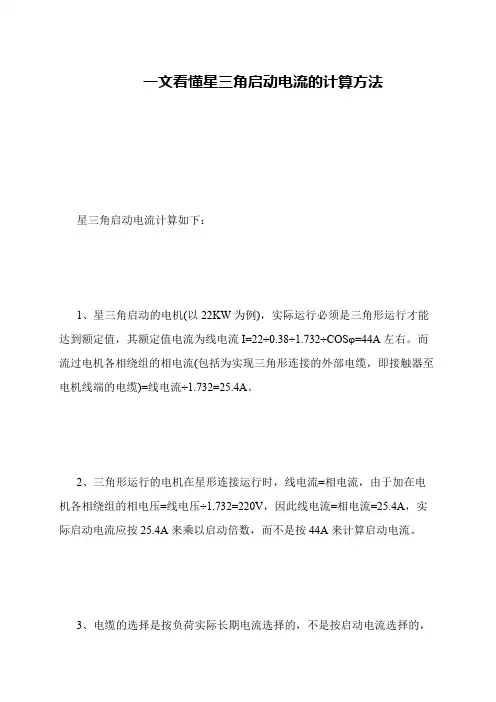 一文看懂星三角启动电流的计算方法

星三角启动电流计算如下：

1、星三角启动的电机(以 22KW 为例)，实际运行必须是三角形运行才能达到额定值，其额定值电流为线电流 $I=22\div0.38\div1.732\div COS\varphi=44A$ 左右。而流过电机各相绕组的相电流(包括为实现三角形连接的外部电缆，即接触器至电机线端的电缆)=线电流$\div1.732=25.4A$。

2、三角形运行的电机在星形连接运行时，线电流=相电流，由于加在电机各相绕组的相电压=线电压$\div1.732=220V$，因此线电流=相电流=25.4A，实际启动电流应按 25.4A 来乘以启动倍数，而不是按 44A 来计算启动电流。

3、电缆的选择是按负荷实际长期电流选择的，不是按启动电流选择的，